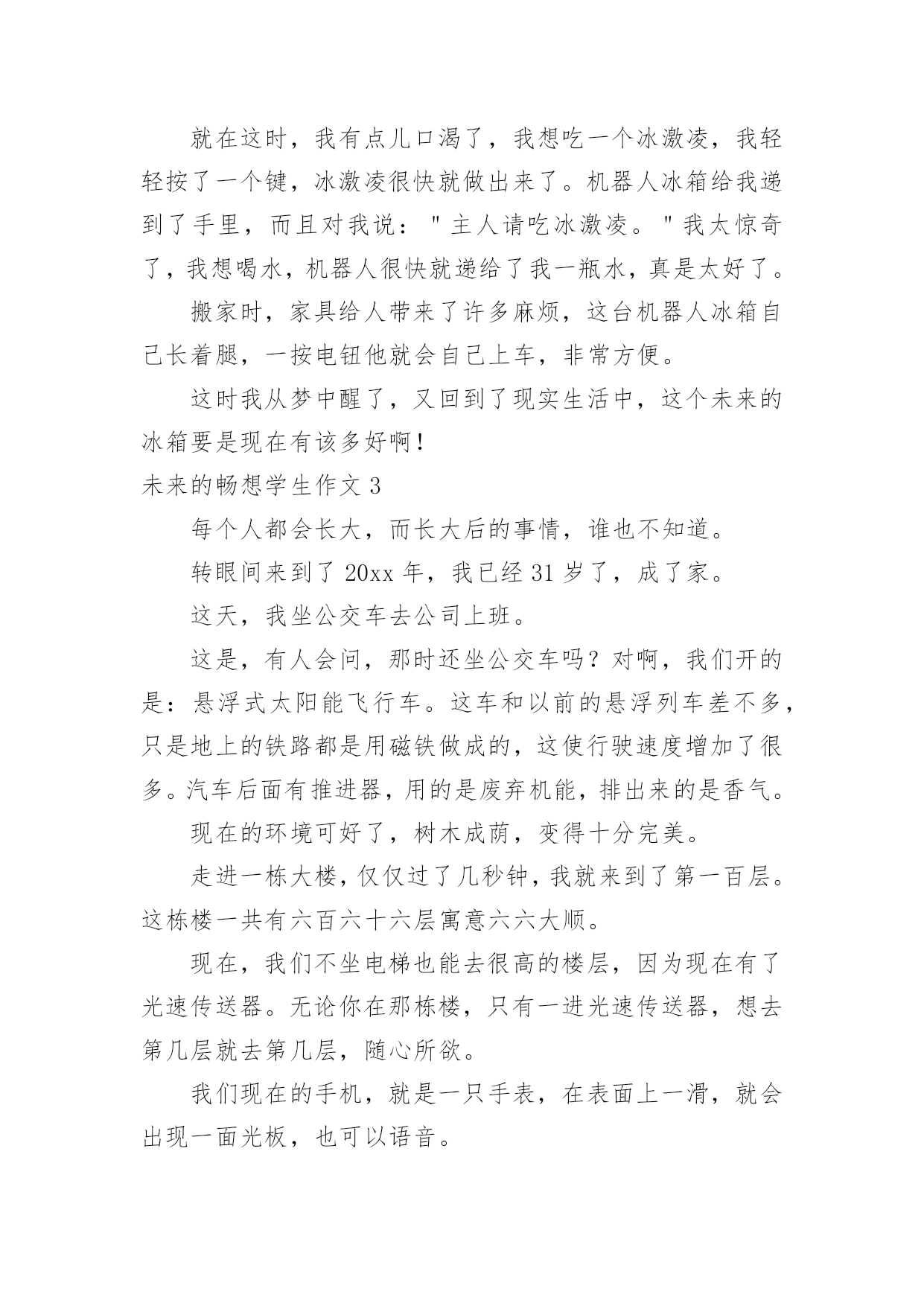 就在这时，我有点儿口渴了，我想吃一个冰激凌，我轻轻按了一个键，冰激凌很快就做出来了。机器人冰箱给我递到了手里，而且对我说："主人请吃冰激凌。"我太惊奇了，我想喝水，机器人很快就递给了我一瓶水，真是太好了。

搬家时，家具给人带来了许多麻烦，这台机器人冰箱自己长着腿，一按电钮他就会自己上车，非常方便。

这时我从梦中醒了，又回到了现实生活中，这个未来的冰箱要是现在有该多好啊！

未来的畅想学生作文 3

每个人都会长大，而长大后的事情，谁也不知道。

转眼间来到了 20xx 年，我已经 31 岁了，成了家。

这天，我坐公交车去公司上班。

这是，有人会问，那时还坐公交车吗？对啊，我们开的是：悬浮式太阳能飞行车。这车和以前的悬浮列车差不多，只是地上的铁路都是用磁铁做成的，这使行驶速度增加了很多。汽车后面有推进器，用的是废弃机能，排出来的是香气。

现在的环境可好了，树木成荫，变得十分完美。

走进一栋大楼，仅仅过了几秒钟，我就来到了第一百层。这栋楼一共有六百六十六层寓意六六大顺。

现在，我们不坐电梯也能去很高的楼层，因为现在有了光速传送器。无论你在那栋楼，只有一进光速传送器，想去第几层就去第几层，随心所欲。

我们现在的手机，就是一只手表，在表面上一滑，就会出现一面光板，也可以语音。